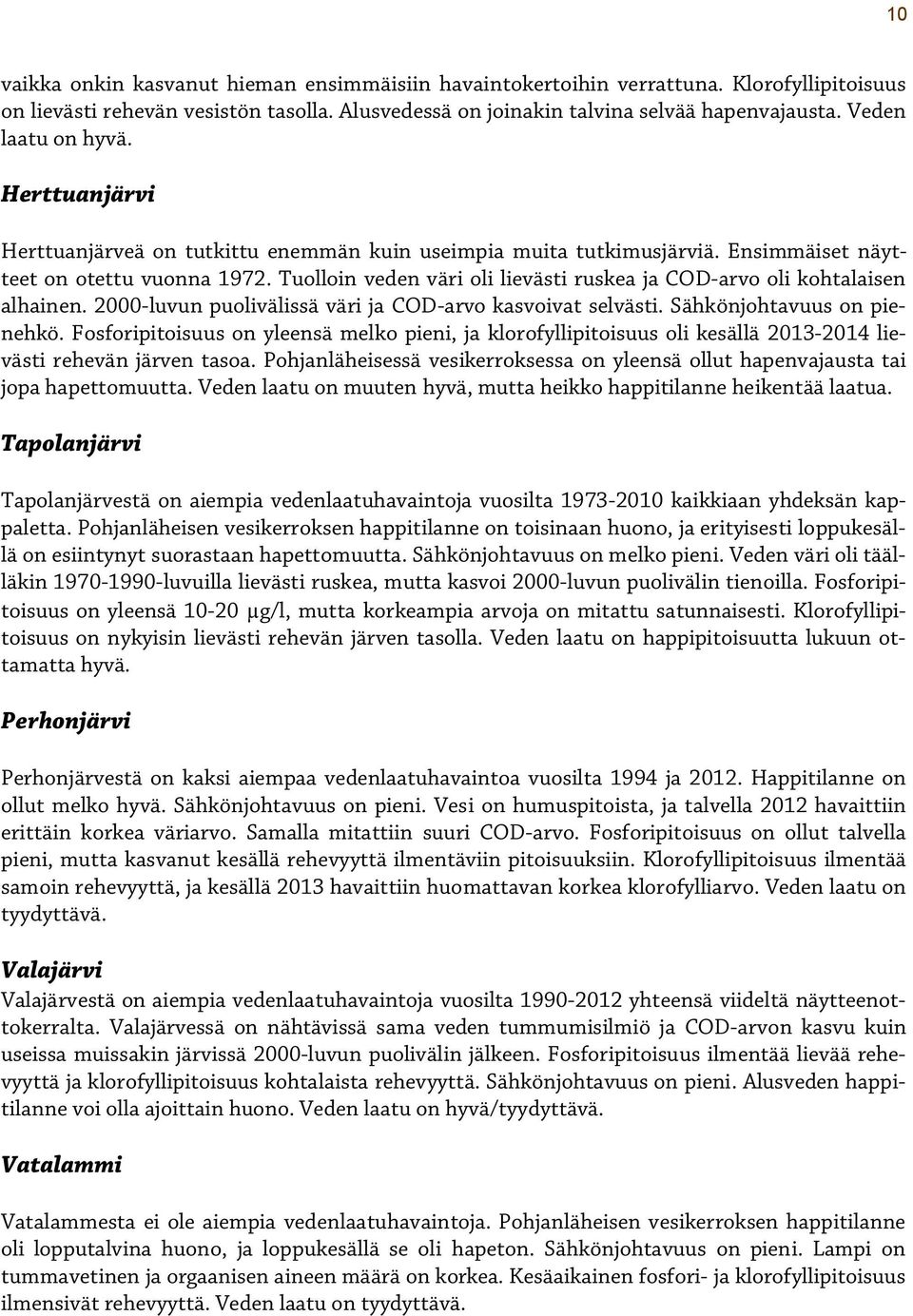 10

vaikka onkin kasvanut hieman ensimmäisiin havaintokertoihin verrattuna. Klorofyllipitoisuus on lievästi rehevän vesistön tasolla. Alusvedessä on joinakin talvina selvää hapenvajausta. Veden laatu on hyvä.

Herttuanjärvi

Herttuanjärveä on tutkittu enemmän kuin useimpia muita tutkimusjärviä. Ensimmäiset näytteet on otettu vuonna 1972. Tuolloin veden väri oli lievästi ruskea ja COD-arvo oli kohtalaisen alhainen. 2000-luvun puolivälissä väri ja COD-arvo kasvoivat selvästi. Sähkönjohtavuus on pienehkö. Fosforipitoisuus on yleensä melko pieni, ja klorofyllipitoisuus oli kesällä 2013-2014 lievästi rehevän järven tasoa. Pohjanläheisessä vesikerroksessa on yleensä ollut hapenvajausta tai jopa hapettomuutta. Veden laatu on muuten hyvä, mutta heikko happitilanne heikentää laatua.

Tapolanjärvi

Tapolanjärvestä on aiempia vedenlaatuhavaintoja vuosilta 1973-2010 kaikkiaan yhdeksän kappaletta. Pohjanläheisen vesikerroksen happitilanne on toisinaan huono, ja erityisesti loppukesällä on esiintynyt suorastaan hapettomuutta. Sähkönjohtavuus on melko pieni. Veden väri oli täälläkin 1970-1990-luvuilla lievästi ruskea, mutta kasvoi 2000-luvun puolivälin tienoilla. Fosforipitoisuus on yleensä 10-20 µg/l, mutta korkeampia arvoja on mitattu satunnaisesti. Klorofyllipitoisuus on nykyisin lievästi rehevän järven tasolla. Veden laatu on happipitoisuutta lukuun ottamatta hyvä.

Perhonjärvi

Perhonjärvestä on kaksi aiempaa vedenlaatuhavaintoa vuosilta 1994 ja 2012. Happitilanne on ollut melko hyvä. Sähkönjohtavuus on pieni. Vesi on humuspitoista, ja talvella 2012 havaittiin erittäin korkea väriarvo. Samalla mitattiin suuri COD-arvo. Fosforipitoisuus on ollut talvella pieni, mutta kasvanut kesällä rehevyyttä ilmentäviin pitoisuuksiin. Klorofyllipitoisuus ilmentää samoin rehevyyttä, ja kesällä 2013 havaittiin huomattavan korkea klorofylliarvo. Veden laatu on tyydyttävä.

Valajärvi

Valajärvestä on aiempia vedenlaatuhavaintoja vuosilta 1990-2012 yhteensä viideltä näytteenottokerralta. Valajärvessä on nähtävissä sama veden tummumisilmiö ja COD-arvon kasvu kuin useissa muissakin järvissä 2000-luvun puolivälin jälkeen. Fosforipitoisuus ilmentää lievää rehevyyttä ja klorofyllipitoisuus kohtalaista rehevyyttä. Sähkönjohtavuus on pieni. Alusveden happitilanne voi olla ajoittain huono. Veden laatu on hyvä/tyydyttävä.

Vatalammi

Vatalammesta ei ole aiempia vedenlaatuhavaintoja. Pohjanläheisen vesikerroksen happitilanne oli lopputalvina huono, ja loppukesällä se oli hapeton. Sähkönjohtavuus on pieni. Lampi on tummavetinen ja orgaanisen aineen määrä on korkea. Kesäaikainen fosfori- ja klorofyllipitoisuus ilmensivät rehevyyttä. Veden laatu on tyydyttävä.